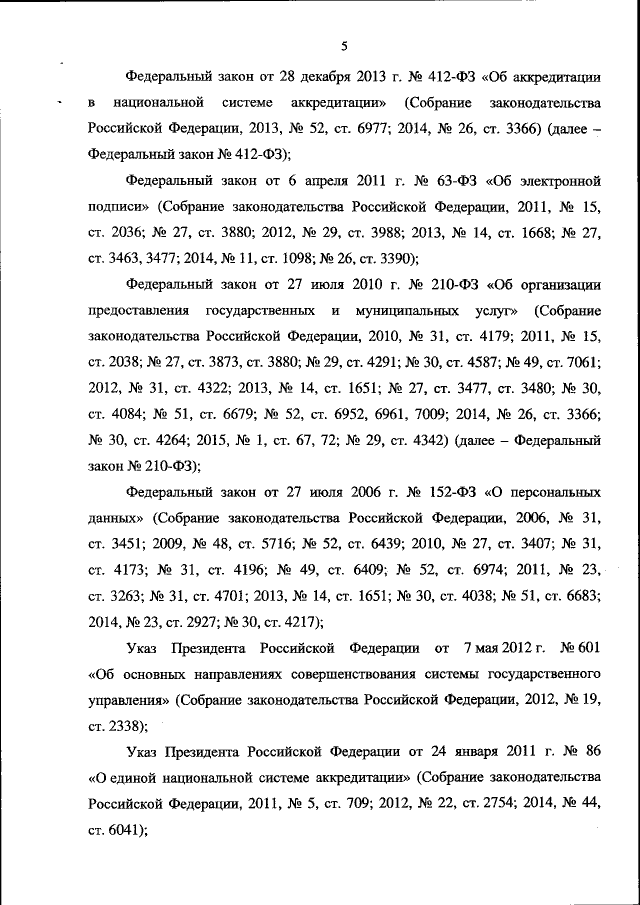 5

Федеральный закон от 28 декабря 2013 г. № 412-ФЗ «Об аккредитации в национальной системе аккредитации» (Собрание законодательства Российской Федерации, 2013, № 52, ст. 6977; 2014, № 26, ст. 3366) (далее – Федеральный закон № 412-ФЗ);

Федеральный закон от 6 апреля 2011 г. № 63-ФЗ «Об электронной подписи» (Собрание законодательства Российской Федерации, 2011, № 15, ст. 2036; № 27, ст. 3880; 2012, № 29, ст. 3988; 2013, № 14, ст. 1668; № 27, ст. 3463, 3477; 2014, № 11, ст. 1098; № 26, ст. 3390);

Федеральный закон от 27 июля 2010 г. № 210-ФЗ «Об организации предоставления государственных и муниципальных услуг» (Собрание законодательства Российской Федерации, 2010, № 31, ст. 4179; 2011, № 15, ст. 2038; № 27, ст. 3873, ст. 3880; № 29, ст. 4291; № 30, ст. 4587; № 49, ст. 7061; 2012, № 31, ст. 4322; 2013, № 14, ст. 1651; № 27, ст. 3477, ст. 3480; № 30, ст. 4084; № 51, ст. 6679; № 52, ст. 6952, 6961, 7009; 2014, № 26, ст. 3366; № 30, ст. 4264; 2015, № 1, ст. 67, 72; № 29, ст. 4342) (далее – Федеральный закон № 210-ФЗ);

Федеральный закон от 27 июля 2006 г. № 152-ФЗ «О персональных данных» (Собрание законодательства Российской Федерации, 2006, № 31, ст. 3451; 2009, № 48, ст. 5716; № 52, ст. 6439; 2010, № 27, ст. 3407; № 31, ст. 4173; № 31, ст. 4196; № 49, ст. 6409; № 52, ст. 6974; 2011, № 23, ст. 3263; № 31, ст. 4701; 2013, № 14, ст. 1651; № 30, ст. 4038; № 51, ст. 6683; 2014, № 23, ст. 2927; № 30, ст. 4217);

Указ Президента Российской Федерации от 7 мая 2012 г. № 601 «Об основных направлениях совершенствования системы государственного управления» (Собрание законодательства Российской Федерации, 2012, № 19, ст. 2338);

Указ Президента Российской Федерации от 24 января 2011 г. № 86 «О единой национальной системе аккредитации» (Собрание законодательства Российской Федерации, 2011, № 5, ст. 709; 2012, № 22, ст. 2754; 2014, № 44, ст. 6041);